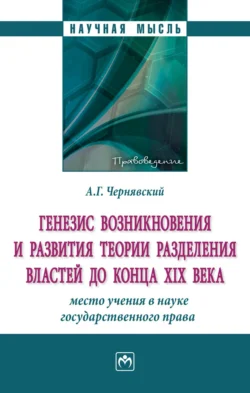 НАУЧНАЯ МЫСЛЬ

Правоведение

А.Г. Чернявский

ГЕНЕЗИС ВОЗНИКНОВЕНИЯ И РАЗВИТИЯ ТЕОРИИ РАЗДЕЛЕНИЯ ВЛАСТЕЙ ДО КОНЦА XIX ВЕКА

место учения в науке государственного права